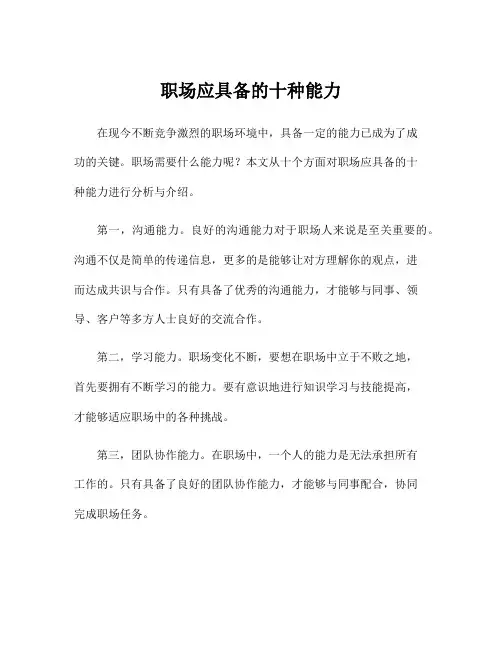 职场应具备的十种能力

在现今不断竞争激烈的职场环境中，具备一定的能力已成为了成功的关键。职场需要什么能力呢？本文从十个方面对职场应具备的十种能力进行分析与介绍。

第一，沟通能力。良好的沟通能力对于职场人来说是至关重要的。沟通不仅是简单的传递信息，更多的是能够让对方理解你的观点，进而达成共识与合作。只有具备了优秀的沟通能力，才能够与同事、领导、客户等多方人士良好的交流合作。

第二，学习能力。职场变化不断，要想在职场中立于不败之地，首先要拥有不断学习的能力。要有意识地进行知识学习与技能提高，才能够适应职场中的各种挑战。

第三，团队协作能力。在职场中，一个人的能力是无法承担所有工作的。只有具备了良好的团队协作能力，才能够与同事配合，协同完成职场任务。